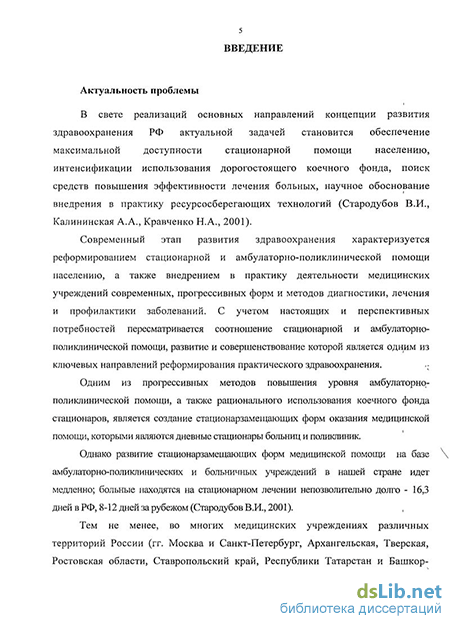 5

ВВЕДЕНИЕ

Актуальность проблемы

В свете реализаций основных направлений концепции развития здравоохранения РФ актуальной задачей становится обеспечение максимальной доступности стационарной помощи населению, интенсификации использования дорогостоящего коечного фонда, поиск средств повышения эффективности лечения больных, научное обоснование внедрения в практику ресурсосберегающих технологий (Стародубов В.И., Калининская А.А., Кравченко Н.А., 2001).

Современный этап развития здравоохранения характеризуется реформированием стационарной и амбулаторно-поликлинической помощи населению, а также внедрением в практику деятельности медицинских учреждений современных, прогрессивных форм и методов диагностики, лечения и профилактики заболеваний. С учетом настоящих и перспективных потребностей пересматривается соотношение стационарной и амбулаторно-поликлинической помощи, развитие и совершенствование которой является одним из ключевых направлений реформирования практического здравоохранения.

Одним из прогрессивных методов повышения уровня амбулаторно-поликлинической помощи, а также рационального использования коечного фонда стационаров, является создание стационарзамещающих форм оказания медицинской помощи, которыми являются дневные стационары больниц и поликлиник.

Однако развитие стационарзамещающих форм медицинской помощи на базе амбулаторно-поликлинических и больничных учреждений в нашей стране идет медленно; больные находятся на стационарном лечении непозволительно долго - 16,3 дней в РФ, 8-12 дней за рубежом (Стародубов В.И., 2001).

Тем не менее, во многих медицинских учреждениях различных территорий России (гг. Москва и Санкт-Петербург, Архангельская, Тверская, Ростовская области, Ставропольский край, Республики Татарстан и Башкор-

dsLib.net
библиотека диссертаций